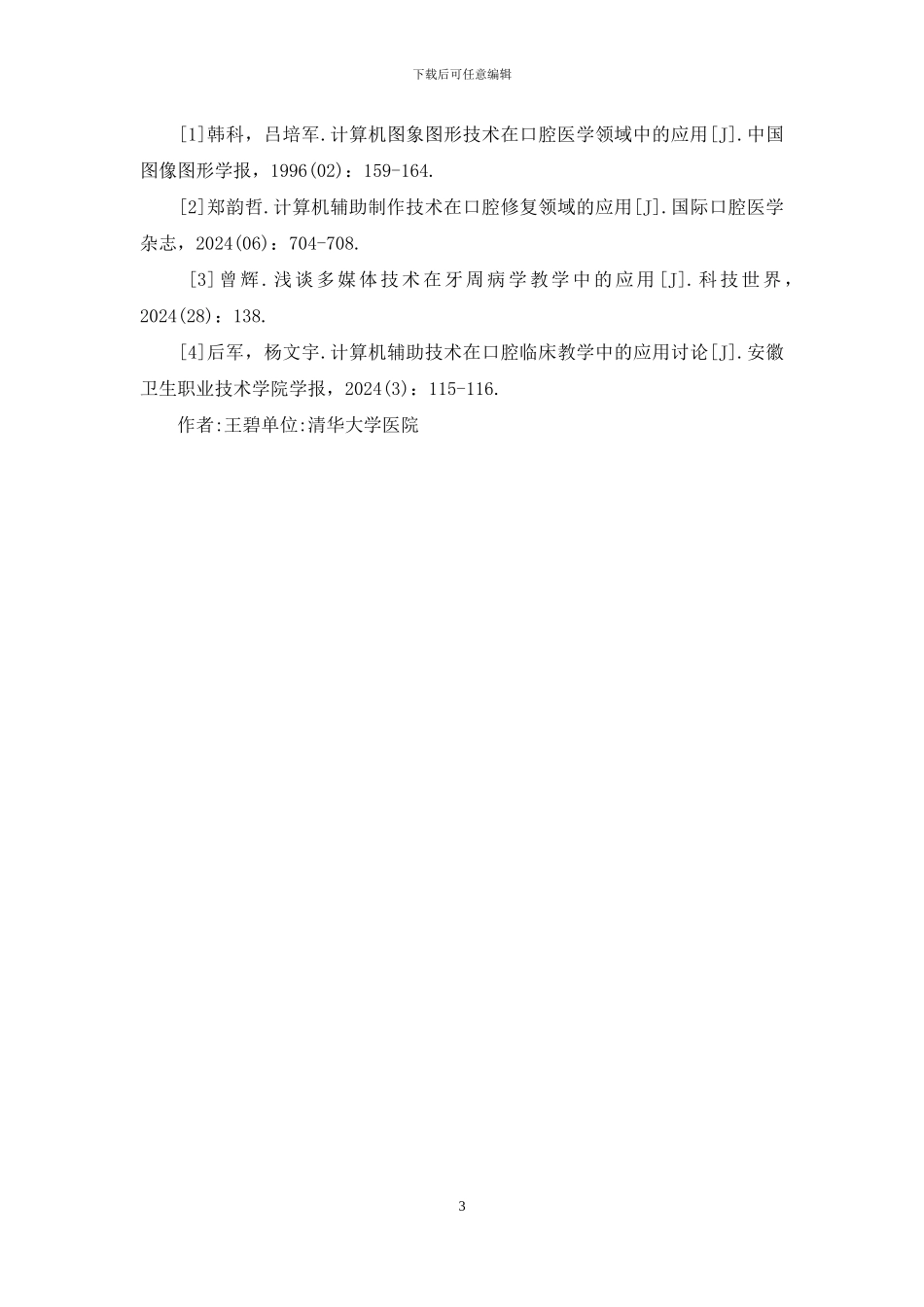 下载后可任意编辑

[1]韩科，吕培军.计算机图象图形技术在口腔医学领域中的应用[J].中国图像图形学报，1996(02)：159-164.

[2]郑韵哲.计算机辅助制作技术在口腔修复领域的应用[J].国际口腔医学杂志，2024(06)：704-708.

[3]曾辉.浅谈多媒体技术在牙周病学教学中的应用[J].科技世界，2024(28)：138.

[4]后军，杨文宇.计算机辅助技术在口腔临床教学中的应用讨论[J].安徽卫生职业技术学院学报，2024(3)：115-116.

作者:王碧单位:清华大学医院

3